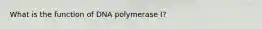 What is the function of DNA polymerase I?